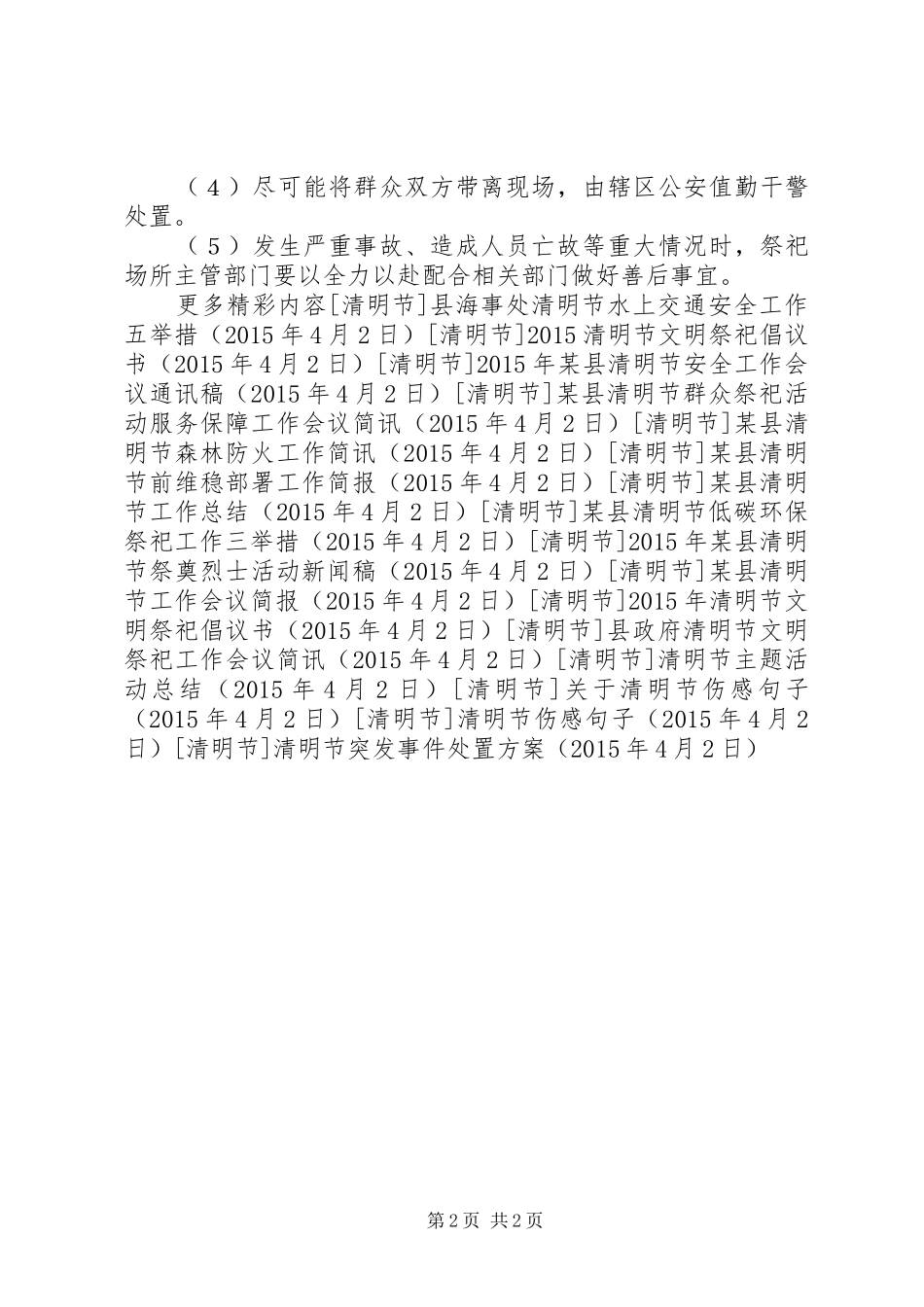 （4）尽可能将群众双方带离现场，由辖区公安值勤干警处置。

（5）发生严重事故、造成人员亡故等重大情况时，祭祀场所主管部门要以全力以赴配合相关部门做好善后事宜。

更多精彩内容[清明节]县海事处清明节水上交通安全工作五举措（2015年4月2日）[清明节]2015清明节文明祭祀倡议书（2015年4月2日）[清明节]2015年某县清明节安全工作会议通讯稿（2015年4月2日）[清明节]某县清明节群众祭祀活动服务保障工作会议简讯（2015年4月2日）[清明节]某县清明节森林防火工作简讯（2015年4月2日）[清明节]某县清明节前维稳部署工作简报（2015年4月2日）[清明节]某县清明节工作总结（2015年4月2日）[清明节]某县清明节低碳环保祭祀工作三举措（2015年4月2日）[清明节]2015年某县清明节祭奠烈士活动新闻稿（2015年4月2日）[清明节]某县清明节工作会议简报（2015年4月2日）[清明节]2015年清明节文明祭祀倡议书（2015年4月2日）[清明节]县政府清明节文明祭祀工作会议简讯（2015年4月2日）[清明节]清明节主题活动总结（2015年4月2日）[清明节]关于清明节伤感句子（2015年4月2日）[清明节]清明节伤感句子（2015年4月2日）[清明节]清明节突发事件处置方案（2015年4月2日）

第2页 共2页